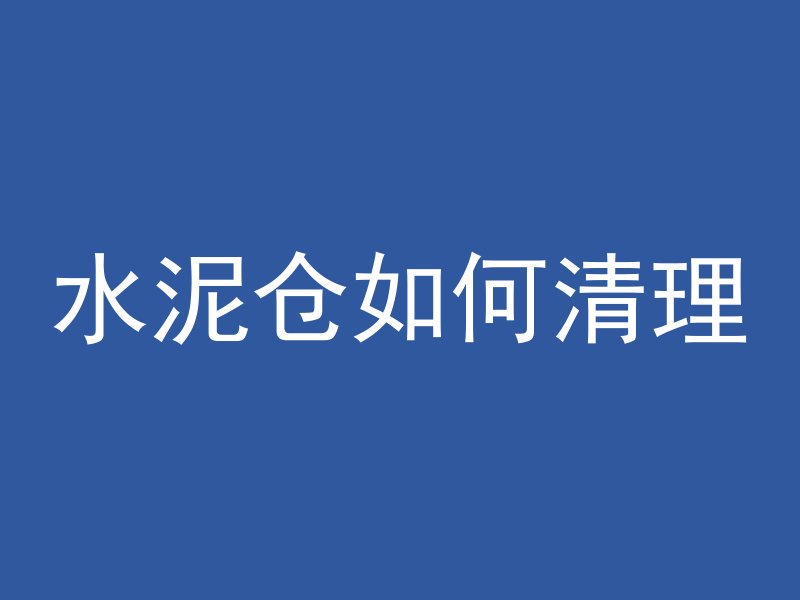 水泥仓如何清理